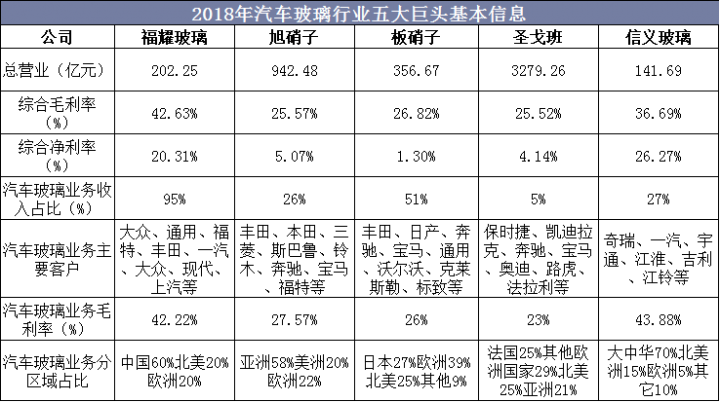 2018年汽车玻璃行业五大巨头基本信息

| 公司 | 福耀玻璃 | 旭硝子 | 板硝子 | 圣戈班 | 信义玻璃 |
|---|---|---|---|---|---|
| 总营业（亿元） | 202.25 | 942.48 | 356.67 | 3279.26 | 141.69 |
| 综合毛利率（%） | 42.63% | 25.57% | 26.82% | 25.52% | 36.69% |
| 综合净利率（%） | 20.31% | 5.07% | 1.30% | 4.14% | 26.27% |
| 汽车玻璃业务收入占比（%） | 95% | 26% | 51% | 5% | 27% |
| 汽车玻璃业务主要客户 | 大众、通用、福特、丰田、一汽、大众、现代、上汽等 | 丰田、本田、三菱、斯巴鲁、铃木、奔驰、宝马、福特等 | 丰田、日产、奔驰、宝马、通用、沃尔沃、克莱斯勒、标致等 | 保时捷、凯迪拉克、奔驰、宝马、奥迪、路虎、法拉利等 | 奇瑞、一汽、宇通、江淮、吉利、江铃等 |
| 汽车玻璃业务毛利率（%） | 42.22% | 27.57% | 26% | 23% | 43.88% |
| 汽车玻璃业务分区域占比 | 中国60%北美20%欧洲20% | 亚洲58%美洲20%欧洲22% | 日本27%欧洲39%北美25%其他9% | 法国25%其他欧洲国家29%北美25%亚洲21% | 大中华70%北美洲15%欧洲5%其它10% |